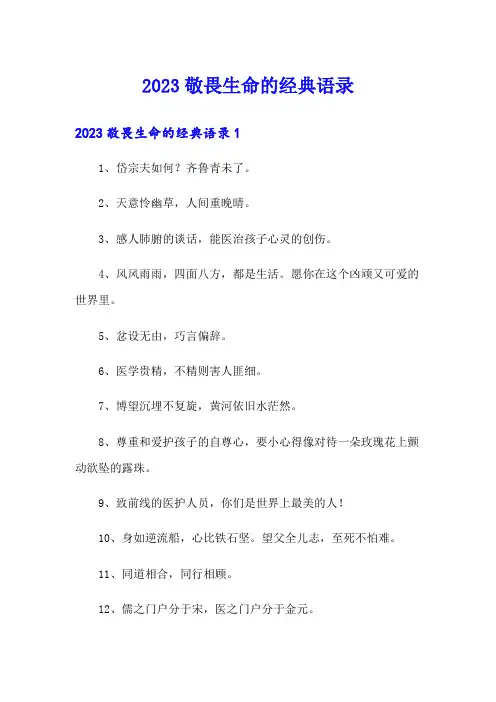 2023 敬畏生命的经典语录

2023 敬畏生命的经典语录 1

1、岱宗夫如何？齐鲁青未了。

2、天意怜幽草，人间重晚晴。

3、感人肺腑的谈话，能医治孩子心灵的创伤。

4、风风雨雨，四面八方，都是生活。愿你在这个凶顽又可爱的世界里。

5、忿设无由，巧言偏辞。

6、医学贵精，不精则害人匪细。

7、博望沉埋不复旋，黄河依旧水茫然。

8、尊重和爱护孩子的自尊心，要小心得像对待一朵玫瑰花上颤动欲坠的露珠。

9、致前线的医护人员，你们是世界上最美的人！

10、身如逆流船，心比铁石坚。望父全儿志，至死不怕难。

11、同道相合，同行相顾。

12、儒之门户分于宋，医之门户分于金元。